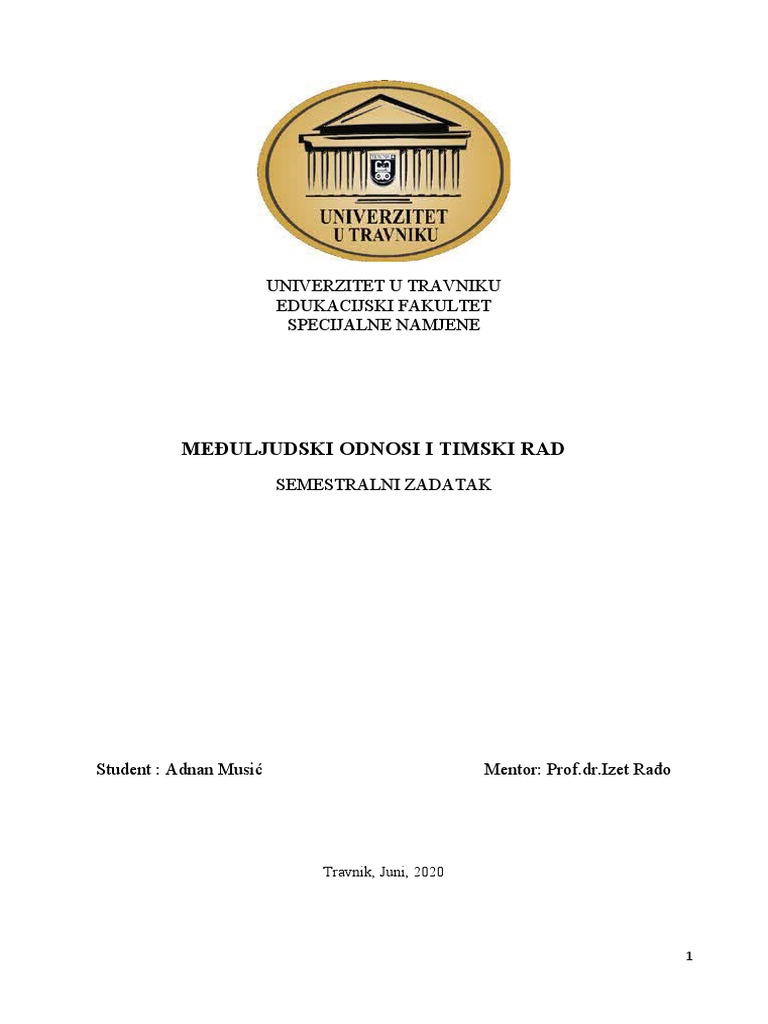 UNIVERZITET
U TRAVNIKU

UNIVERZITET U TRAVNIKU
EDUKACIJSKI FAKULTET
SPECIJALNE NAMJENE

MEĐULJUDSKI ODNOSI I TIMSKI RAD

SEMESTRALNI ZADATAK

Student : Adnan Musić

Mentor: Prof.dr.Izet Rađo

Travnik, Juni, 2020

1